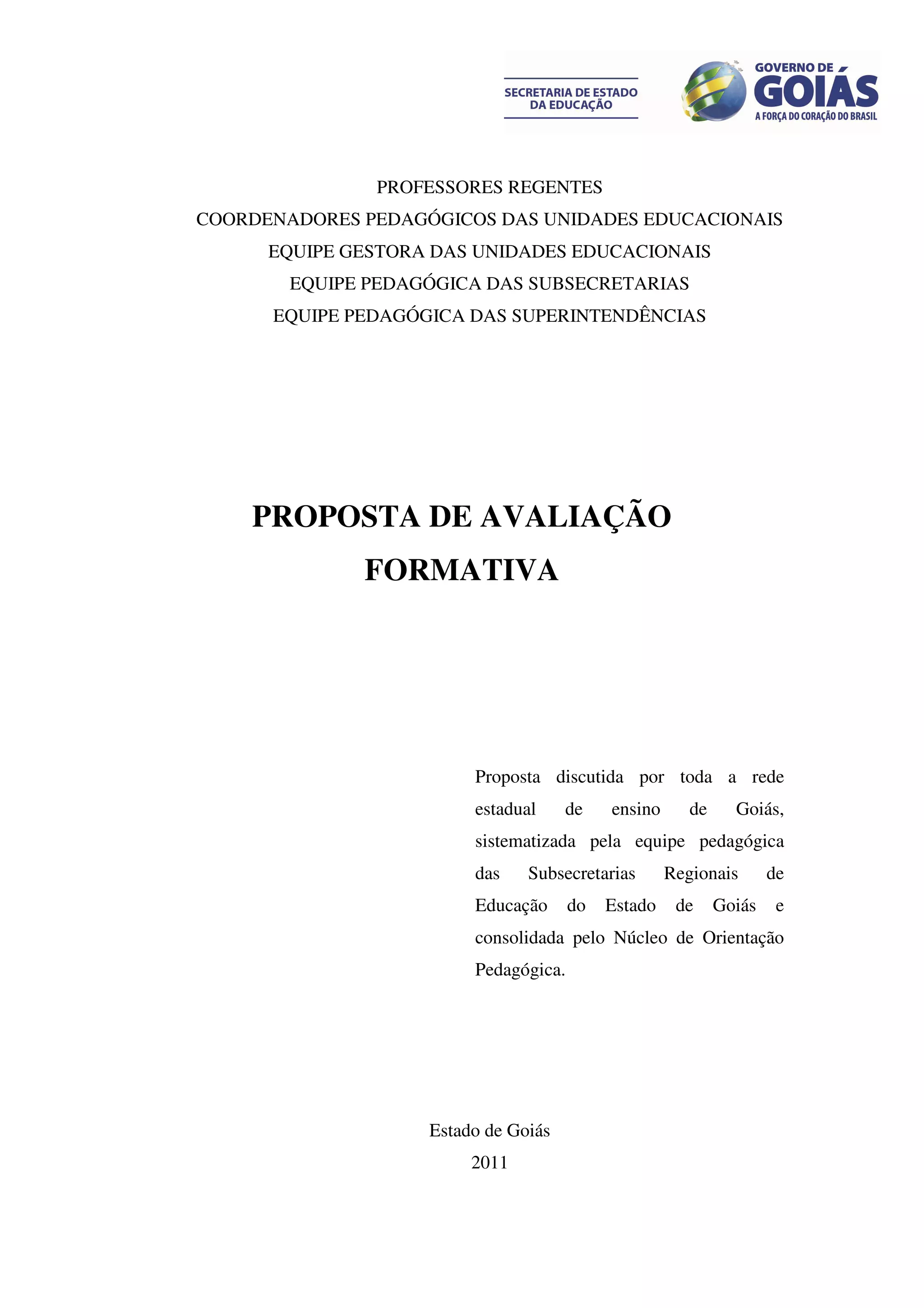 SECRETARIA DE ESTADO
DA EDUCAÇÃO

GOVERNO DE
GOIÁS
A FORÇA DO CORAÇÃO DO BRASIL

PROFESSORES REGENTES
COORDENADORES PEDAGÓGICOS DAS UNIDADES EDUCACIONAIS
EQUIPE GESTORA DAS UNIDADES EDUCACIONAIS
EQUIPE PEDAGÓGICA DAS SUBSECRETARIAS
EQUIPE PEDAGÓGICA DAS SUPERINTENDÊNCIAS

PROPOSTA DE AVALIAÇÃO FORMATIVA

Proposta discutida por toda a rede estadual de ensino de Goiás, sistematizada pela equipe pedagógica das Subsecretarias Regionais de Educação do Estado de Goiás e consolidada pelo Núcleo de Orientação Pedagógica.

Estado de Goiás
2011